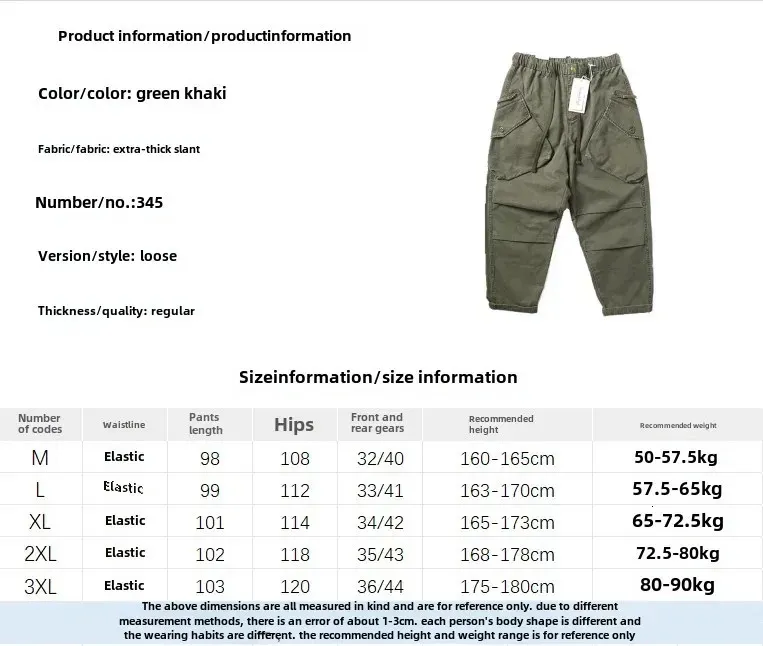 Product information/productinformation

Color/color: green khaki

Fabric/fabric: extra-thick slant

Number/no.:345

Version/style: loose

Thickness/quality: regular

Sizeinformation/size information

| Number of codes | Waistline | Pants length | Hips | Front and rear gears | Recommended height | Recommended weight |
|---|---|---|---|---|---|---|
| M | Elastic | 98 | 108 | 32/40 | 160-165cm | 50-57.5kg |
| L | Elastic | 99 | 112 | 33/41 | 163-170cm | 57.5-65kg |
| XL | Elastic | 101 | 114 | 34/42 | 165-173cm | 65-72.5kg |
| 2XL | Elastic | 102 | 118 | 35/43 | 168-178cm | 72.5-80kg |
| 3XL | Elastic | 103 | 120 | 36/44 | 175-180cm | 80-90kg |

The above dimensions are all measured in kind and are for reference only. due to different measurement methods, there is an error of about 1-3cm. each person's body shape is different and the wearing habits are different. the recommended height and weight range is for reference only